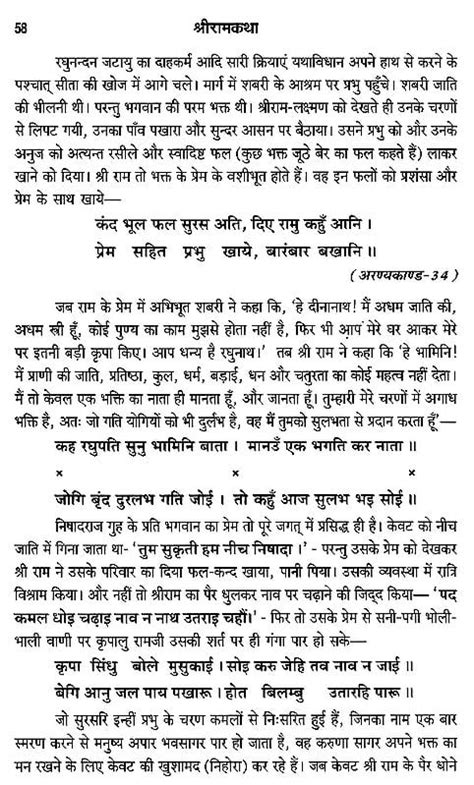 58 श्रीरामकथा

रघुनन्दन जटायु का दाहकर्म आदि सारी क्रियाएं यथाविधान अपने हाथ से करने के पश्चात् सीता की खोज में आगे चले। मार्ग में शबरी के आश्रम पर प्रभु पहुँचे। शबरी जाति की भीलनी थी। परन्तु भगवान की परम भक्त थी। श्रीराम-लक्ष्मण को देखते ही उनके चरणों से लिपट गयी, उनका पाँव पखारा और सुन्दर आसन पर बैठाया। उसने प्रभु को और उनके अनुज को अत्यन्त रसीले और स्वादिष्ट फल (कुछ भक्त जूठे बेर का फल कहते हैं) लाकर खाने को दिया। श्री राम तो भक्त के प्रेम के वशीभूत होते हैं। वह इन फलों को प्रशंसा और प्रेम के साथ खाये—

कंद भूल फल सुरस अति, दिए रामु कहुँ आनि ।
प्रेम सहित प्रभु खाये, बारंबार बखानि ॥
(अरण्यकाण्ड-34)

जब राम के प्रेम में अभिभूत शबरी ने कहा कि, 'हे दीनानाथ! मैं अधम जाति की, अधम स्त्री हूँ, कोई पुण्य का काम मुझसे होता नहीं है, फिर भी आप मेरे घर आकर मेरे पर इतनी बड़ी कृपा किए। आप धन्य है रघुनाथ।' तब श्री राम ने कहा कि 'हे भामिनि! मैं प्राणी की जाति, प्रतिष्ठा, कुल, धर्म, बड़ाई, धन और चतुरता का कोई महत्व नहीं देता। मैं तो केवल एक भक्ति का नाता ही मानता हूँ, और जानता हूँ। तुम्हारी मेरे चरणों में अगाध भक्ति है, अतः जो गति योगियों को भी दुर्लभ है, वह मैं तुमको सुलभता से प्रदान करता हूँ'—

कह रघुपति सुनु भामिनि बाता । मानउँ एक भगति कर नाता ॥
× × ×
जोगि बृंद दुरलभ गति जोई । तो कहुँ आज सुलभ भइ सोई ॥

निषादराज गुह के प्रति भगवान का प्रेम तो पूरे जगत् में प्रसिद्ध ही है। केवट को नीच जाति में गिना जाता था- 'तुम सुकृती हम नीच निषादा ।' - परन्तु उसके प्रेम को देखकर श्री राम ने उसके परिवार का दिया फल-कन्द खाया, पानी पिया। उसकी व्यवस्था में रात्रि विश्राम किया। और नहीं तो श्रीराम का पैर धुलकर नाव पर चढ़ाने की जिद्द किया— 'पद कमल धोइ चढ़ाइ नाव न नाथ उतराइ चहौं।' - फिर तो उसके प्रेम से सनी-पगी भोली-भाली वाणी पर कृपालु रामजी उसकी शर्त पर ही गंगा पार हो सके—

कृपा सिंधु बोले मुसुकाई । सोइ करु जेहि तव नाव न जाई ॥
बेगि आनु जल पाय पखारू । होत बिलम्बु उतारहि पारू ॥

जो सुरसरि इन्हीं प्रभु के चरण कमलों से निःसरित हुई हैं, जिनका नाम एक बार स्मरण करने से मनुष्य अपार भवसागर पार हो जाता है, वह करुणा सागर अपने भक्त का मन रखने के लिए केवट की खुशामद (निहोरा) कर रहे हैं। जब केवट श्री राम के पैर धोने